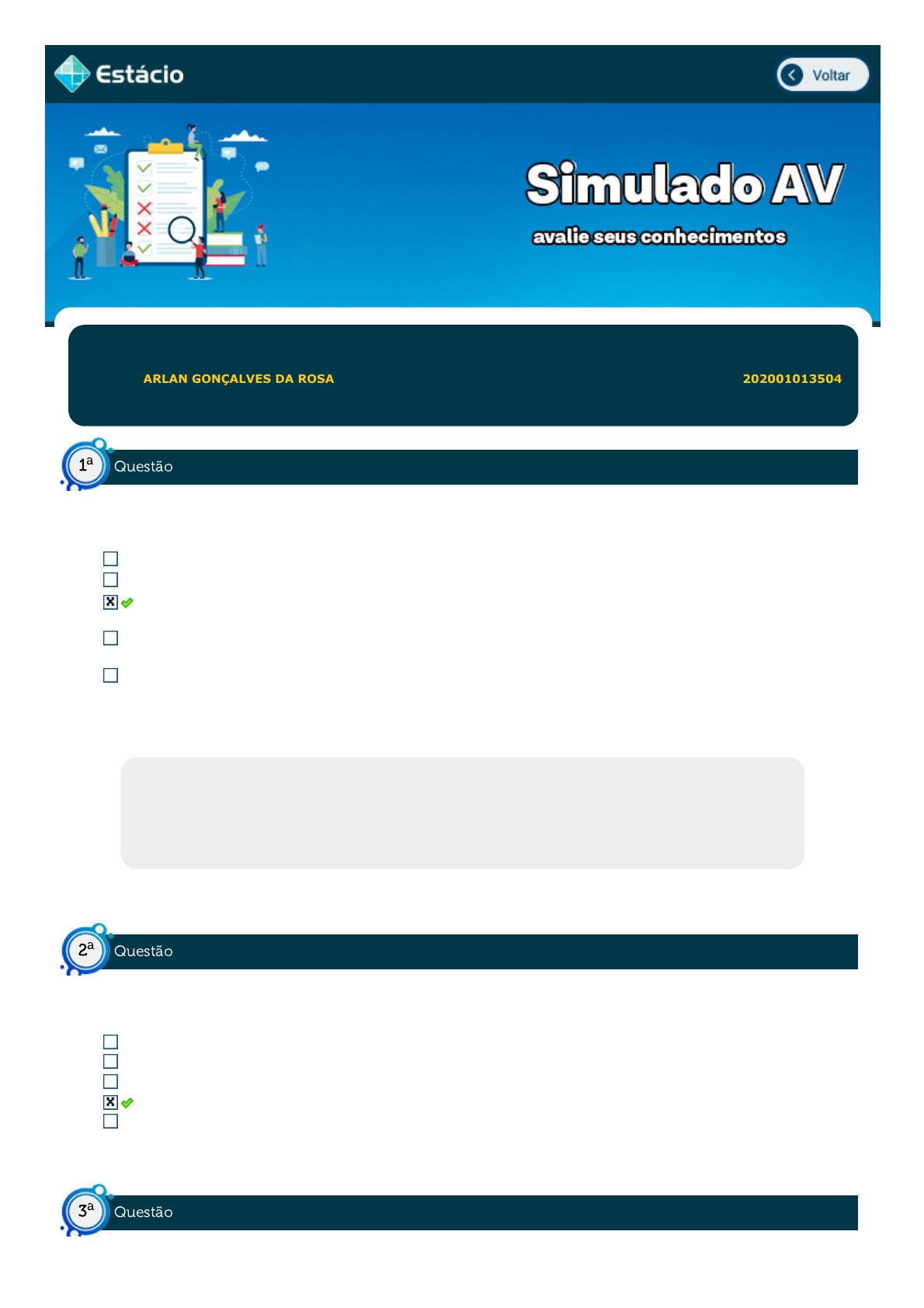 Estácio

Voltar

Simulado AV

avalie seus conhecimentos

ARLAN GONÇALVES DA ROSA

202001013504

1ª Questão

2ª Questão

3ª Questão